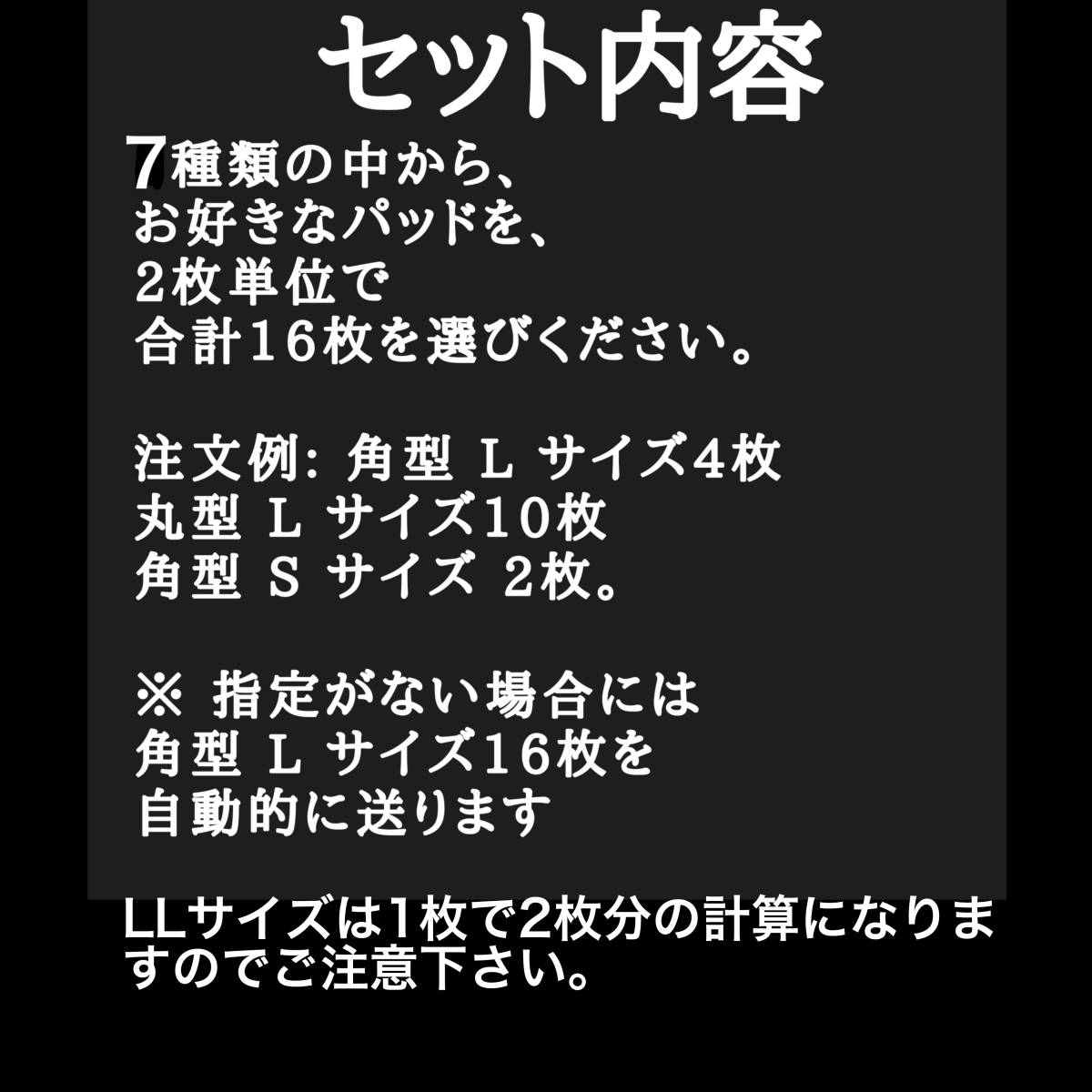 セット内容

7種類の中から、
お好きなパッドを、
2枚単位で
合計16枚を選びください。

注文例: 角型 L サイズ4枚
丸型 L サイズ10枚
角型 S サイズ 2枚。

※ 指定がない場合には
角型 L サイズ16枚を
自動的に送ります

LLサイズは1枚で2枚分の計算になりますのでご注意下さい。